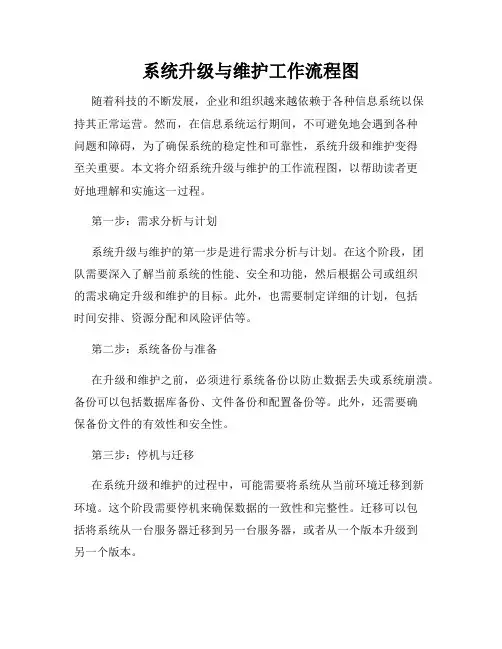 系统升级与维护工作流程图

随着科技的不断发展，企业和组织越来越依赖于各种信息系统以保持其正常运营。然而，在信息系统运行期间，不可避免地会遇到各种问题和障碍，为了确保系统的稳定性和可靠性，系统升级和维护变得至关重要。本文将介绍系统升级与维护的工作流程图，以帮助读者更好地理解和实施这一过程。

第一步：需求分析与计划

系统升级与维护的第一步是进行需求分析与计划。在这个阶段，团队需要深入了解当前系统的性能、安全和功能，然后根据公司或组织的需求确定升级和维护的目标。此外，也需要制定详细的计划，包括时间安排、资源分配和风险评估等。

第二步：系统备份与准备

在升级和维护之前，必须进行系统备份以防止数据丢失或系统崩溃。备份可以包括数据库备份、文件备份和配置备份等。此外，还需要确保备份文件的有效性和安全性。

第三步：停机与迁移

在系统升级和维护的过程中，可能需要将系统从当前环境迁移到新环境。这个阶段需要停机来确保数据的一致性和完整性。迁移可以包括将系统从一台服务器迁移到另一台服务器，或者从一个版本升级到另一个版本。